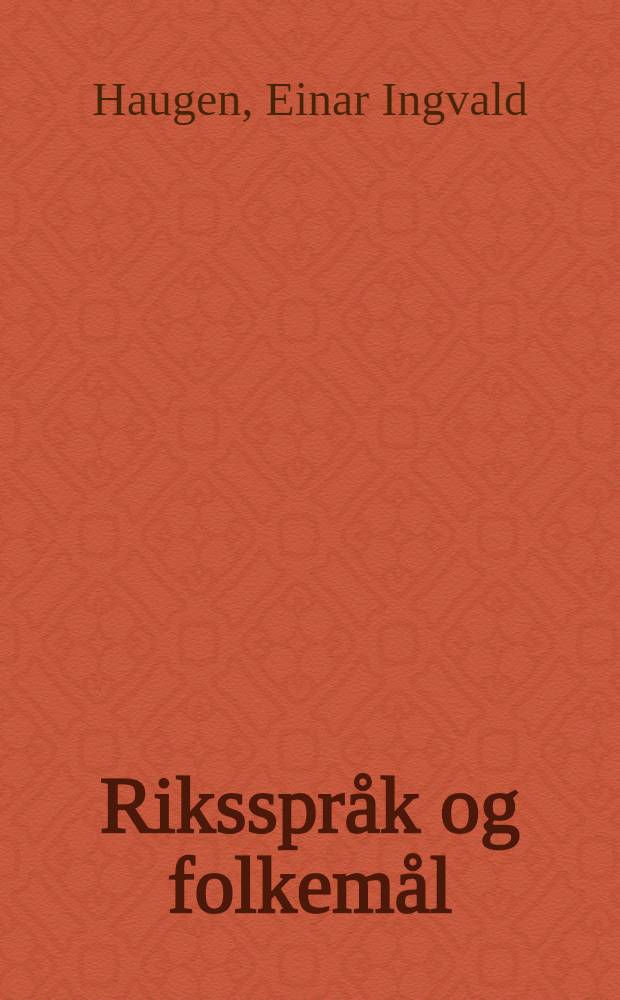 Haugen, Einar Ingvald

Riksspråk og folkemål